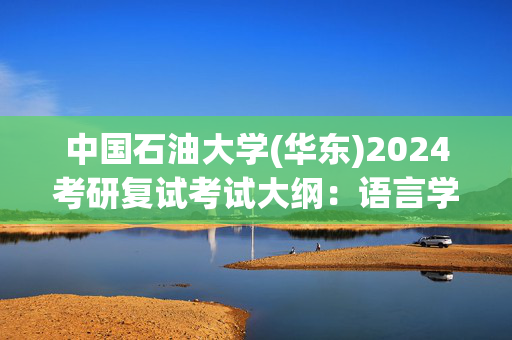 中国石油大学(华东)2024考研复试考试大纲：语言学